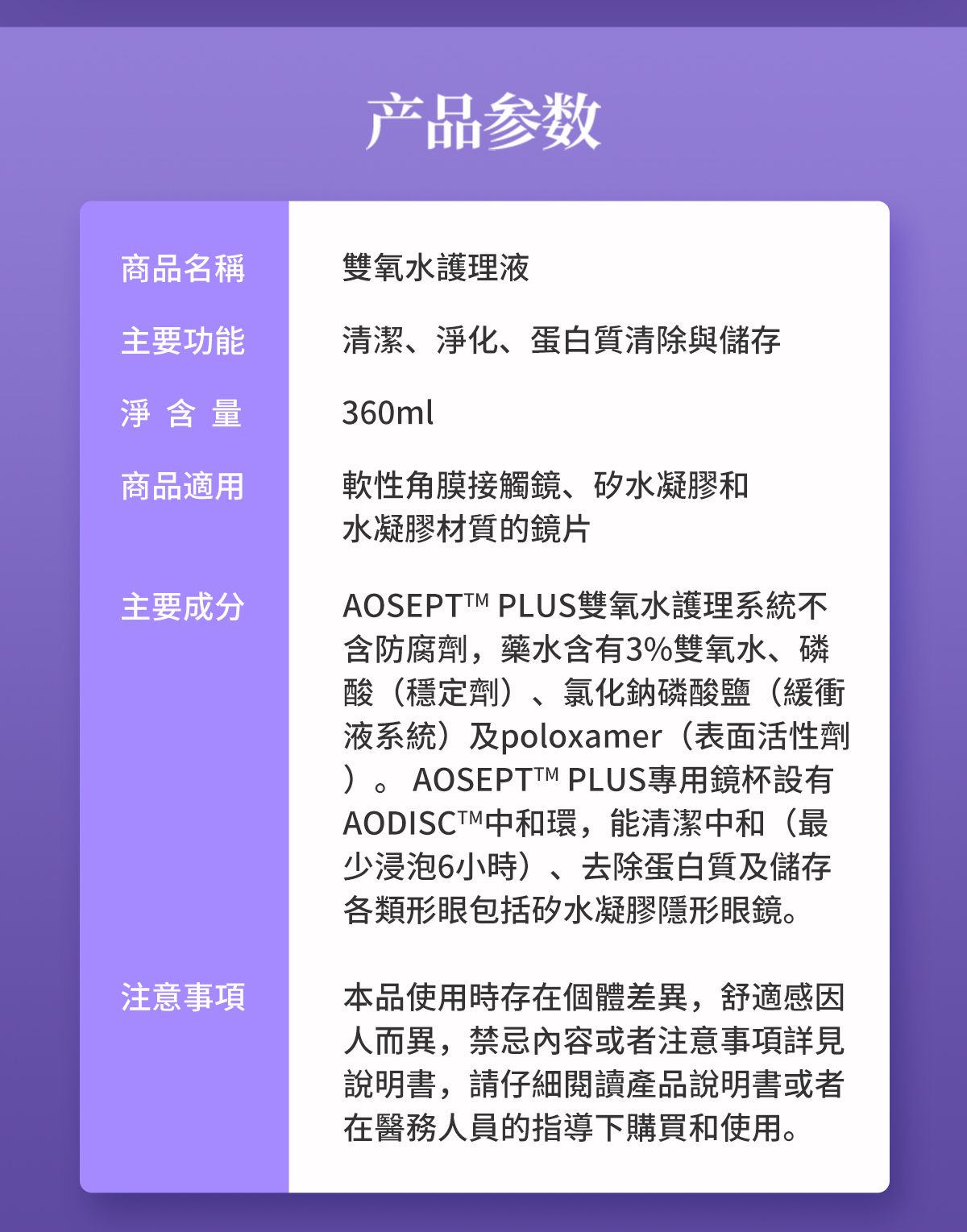 产品参数

| 商品名稱 | 雙氧水護理液 |
|---|---|
| 主要功能 | 清潔、淨化、蛋白質清除與儲存 |
| 淨 含 量 | 360ml |
| 商品適用 | 軟性角膜接觸鏡、矽水凝膠和水凝膠材質的鏡片 |
| 主要成分 | AOSEPT™ PLUS雙氧水護理系統不含防腐劑，藥水含有3%雙氧水、磷酸（穩定劑）、氯化鈉磷酸鹽（緩衝液系統）及poloxamer（表面活性劑）。 AOSEPT™ PLUS專用鏡杯設有AODISC™中和環，能清潔中和（最少浸泡6小時）、去除蛋白質及儲存各類形眼包括矽水凝膠隱形眼鏡。 |
| 注意事項 | 本品使用時存在個體差異，舒適感因人而異，禁忌內容或者注意事項詳見說明書，請仔細閱讀產品說明書或者在醫務人員的指導下購買和使用。 |